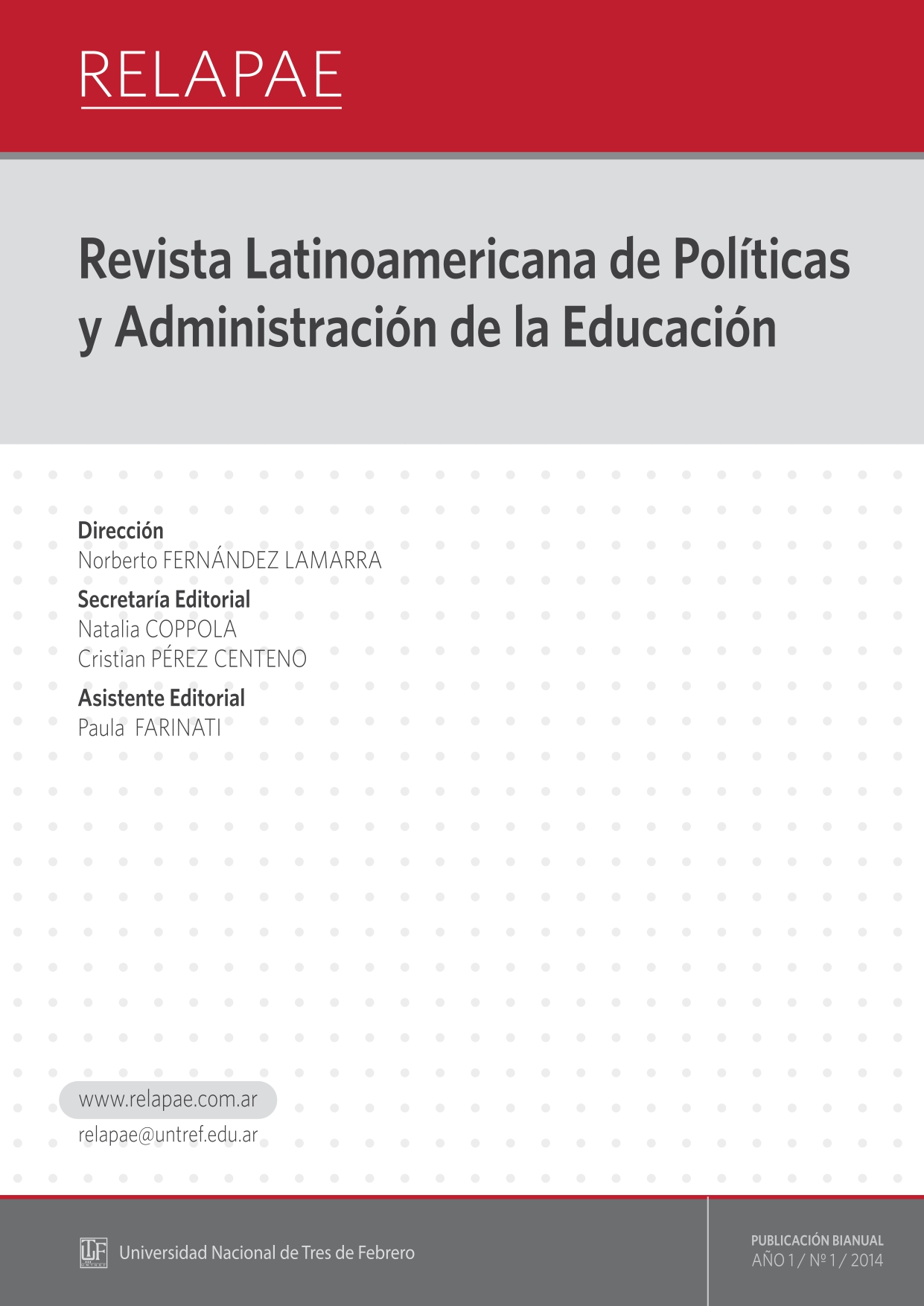 RELAPAE

Revista Latinoamericana de Políticas y Administración de la Educación

Dirección
Norberto FERNÁNDEZ LAMARRA

Secretaría Editorial
Natalia COPPOLA
Cristian PÉREZ CENTENO

Asistente Editorial
Paula FARINATI

www.relapae.com.ar
relapae@untref.edu.ar

Universidad Nacional de Tres de Febrero

PUBLICACIÓN BIANUAL
AÑO 1 / Nº 1 / 2014